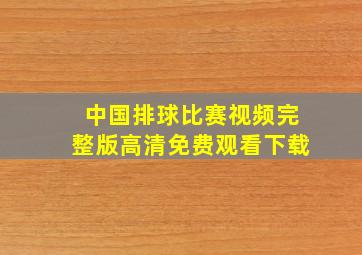 中国排球比赛视频完整版高清免费观看下载